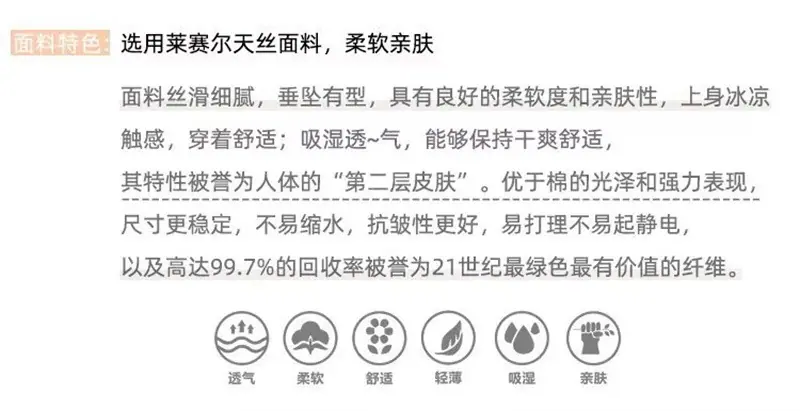 面料特色: 选用莱赛尔天丝面料，柔软亲肤

面料丝滑细腻，垂坠有型，具有良好的柔软度和亲肤性，上身冰凉触感，穿着舒适；吸湿透~气，能够保持干爽舒适，其特性被誉为人体的“第二层皮肤”。优于棉的光泽和强力表现，尺寸更稳定，不易缩水，抗皱性更好，易打理不易起静电，以及高达99.7%的回收率被誉为21世纪最绿色最有价值的纤维。

透气 柔软 舒适 轻薄 吸湿 亲肤